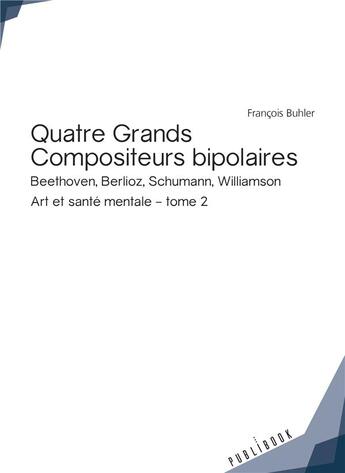 François Buhler

Quatre Grands Compositeurs bipolaires

Beethoven, Berlioz, Schumann, Williamson

Art et santé mentale – tome 2

PUBLIBOOK